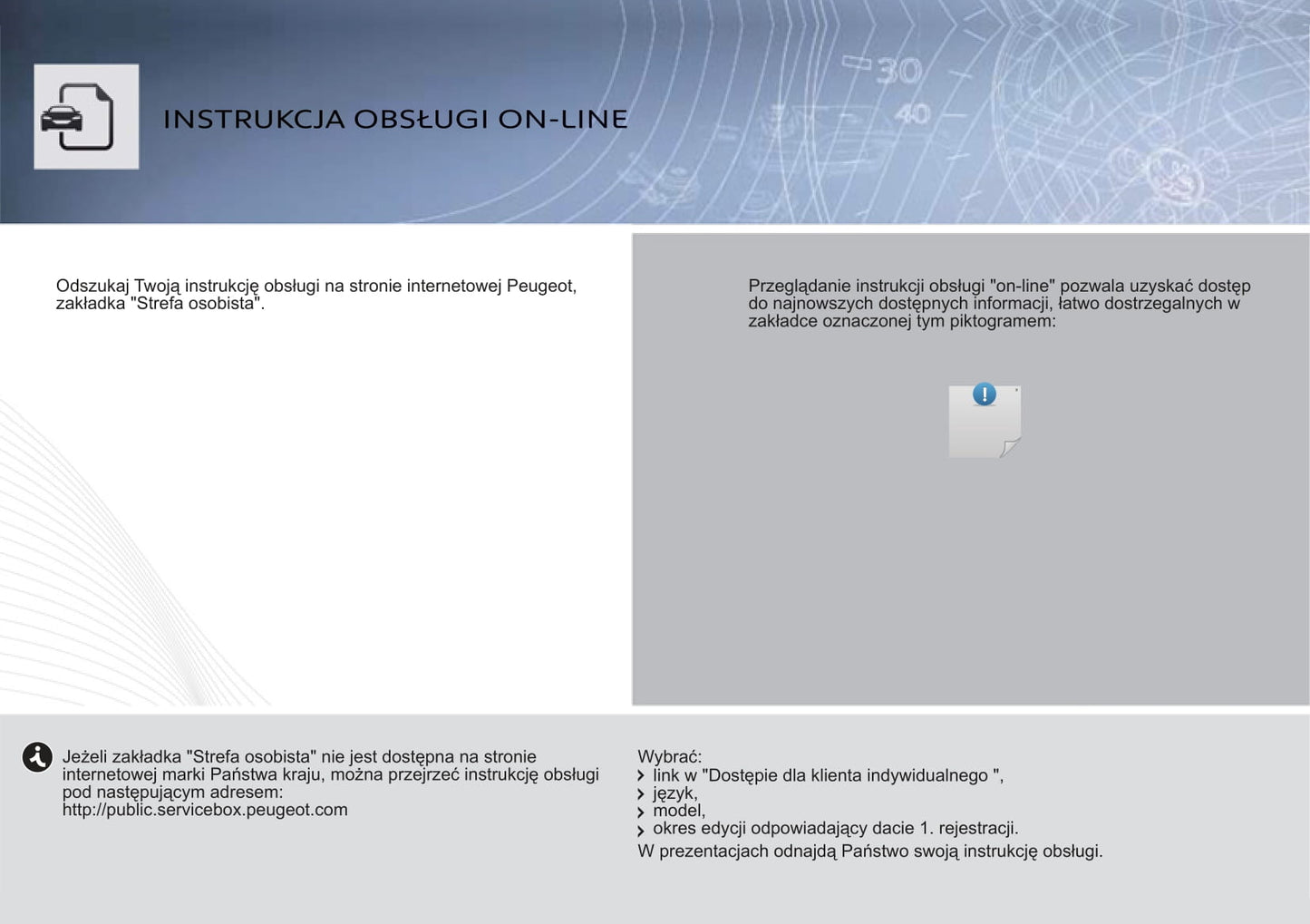 INSTRUKCJA OBSŁUGI ON-LINE

Odszukaj Twoją instrukcję obsługi na stronie internetowej Peugeot, zakładka "Strefa osobista".

Przeglądanie instrukcji obsługi "on-line" pozwala uzyskać dostęp do najnowszych dostępnych informacji, łatwo dostrzegalnych w zakładce oznaczonej tym piktogramem:

Jeżeli zakładka "Strefa osobista" nie jest dostępna na stronie internetowej marki Państwa kraju, można przejrzeć instrukcję obsługi pod następującym adresem:
http://public.servicebox.peugeot.com

Wybrać:
link w "Dostępie dla klienta indywidualnego ",
język,
model,
okres edycji odpowiadający dacie 1. rejestracji.
W prezentacjach odnajdą Państwo swoją instrukcję obsługi.